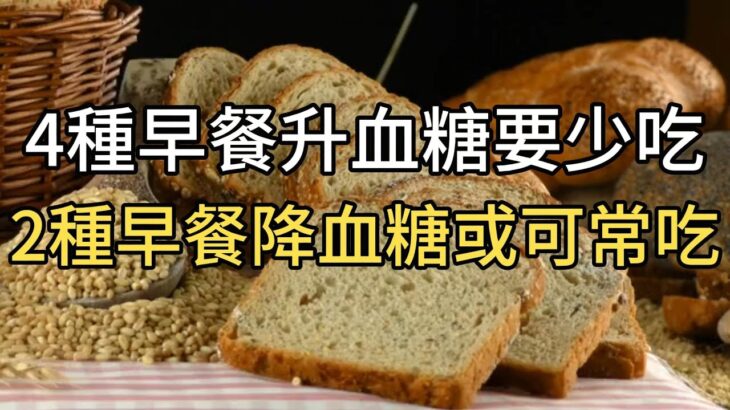 4種早餐升血糖要少吃
2種早餐降血糖或可常吃